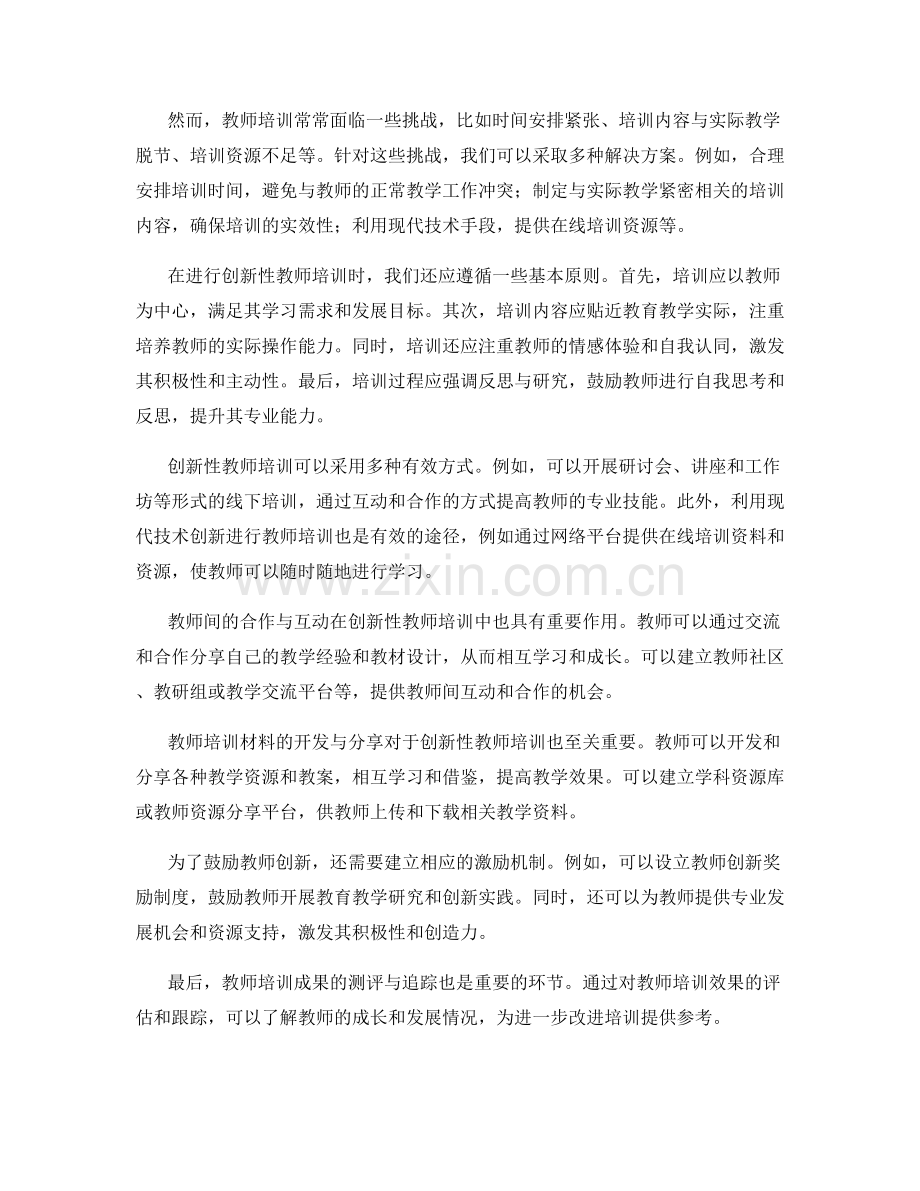 然而，教师培训常常面临一些挑战，比如时间安排紧张、培训内容与实际教学脱节、培训资源不足等。针对这些挑战，我们可以采取多种解决方案。例如，合理安排培训时间，避免与教师的正常教学工作冲突；制定与实际教学紧密相关的培训内容，确保培训的实效性；利用现代技术手段，提供在线培训资源等。

在进行创新性教师培训时，我们还应遵循一些基本原则。首先，培训应以教师为中心，满足其学习需求和发展目标。其次，培训内容应贴近教育教学实际，注重培养教师的实际操作能力。同时，培训还应注重教师的情感体验和自我认同，激发其积极性和主动性。最后，培训过程应强调反思与研究，鼓励教师进行自我思考和反思，提升其专业能力。

创新性教师培训可以采用多种有效方式。例如，可以开展研讨会、讲座和工作坊等形式的线下培训，通过互动和合作的方式提高教师的专业技能。此外，利用现代技术创新进行教师培训也是有效的途径，例如通过网络平台提供在线培训资料和资源，使教师可以随时随地进行学习。

教师间的合作与互动在创新性教师培训中也具有重要作用。教师可以通过交流和合作分享自己的教学经验和教材设计，从而相互学习和成长。可以建立教师社区、教研组或教学交流平台等，提供教师间互动和合作的机会。

教师培训材料的开发与分享对于创新性教师培训也至关重要。教师可以开发和分享各种教学资源和教案，相互学习和借鉴，提高教学效果。可以建立学科资源库或教师资源分享平台，供教师上传和下载相关教学资料。

为了鼓励教师创新，还需要建立相应的激励机制。例如，可以设立教师创新奖励制度，鼓励教师开展教育教学研究和创新实践。同时，还可以为教师提供专业发展机会和资源支持，激发其积极性和创造力。

最后，教师培训成果的测评与追踪也是重要的环节。通过对教师培训效果的评估和跟踪，可以了解教师的成长和发展情况，为进一步改进培训提供参考。

www.zixin.com.cn